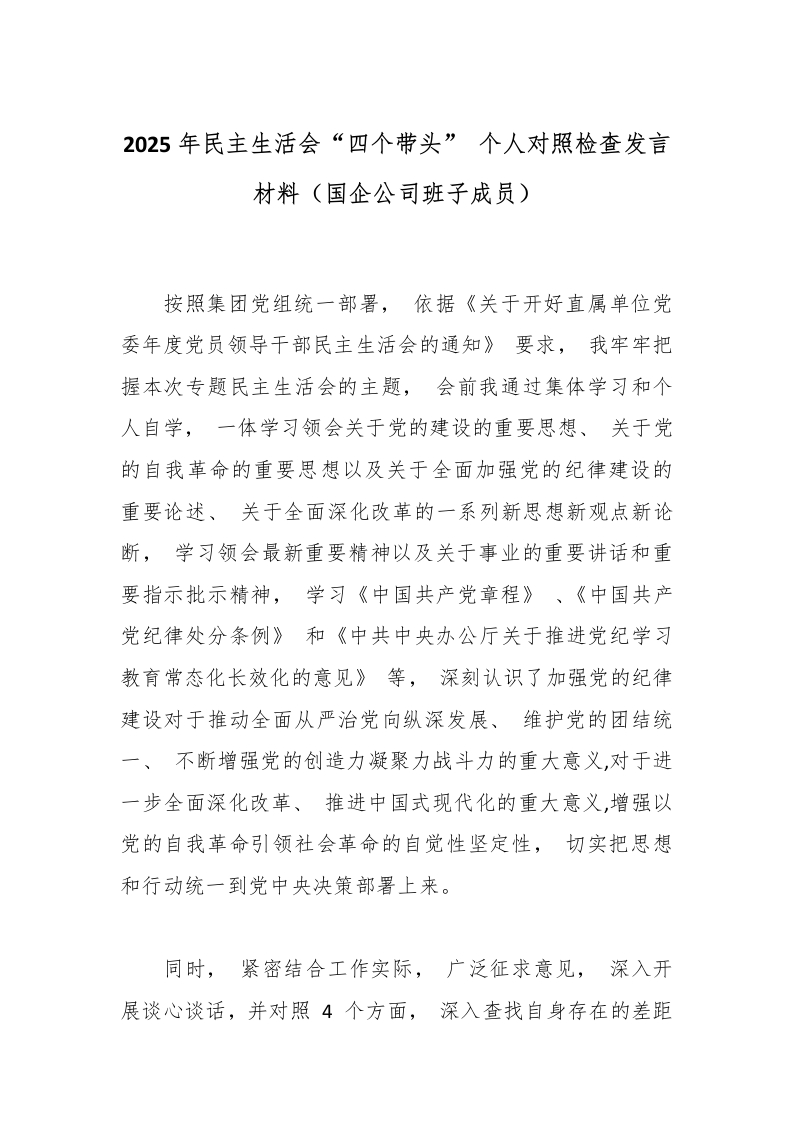 2025 年民主生活会“四个带头” 个人对照检查发言材料（国企公司班子成员）

按照集团党组统一部署， 依据《关于开好直属单位党委年度党员领导干部民主生活会的通知》 要求， 我牢牢把握本次专题民主生活会的主题， 会前我通过集体学习和个人自学， 一体学习领会关于党的建设的重要思想、 关于党的自我革命的重要思想以及关于全面加强党的纪律建设的重要论述、 关于全面深化改革的一系列新思想新观点新论断， 学习领会最新重要精神以及关于事业的重要讲话和重要指示批示精神， 学习《中国共产党章程》 、《中国共产党纪律处分条例》 和《中共中央办公厅关于推进党纪学习教育常态化长效化的意见》 等， 深刻认识了加强党的纪律建设对于推动全面从严治党向纵深发展、 维护党的团结统一、 不断增强党的创造力凝聚力战斗力的重大意义,对于进一步全面深化改革、 推进中国式现代化的重大意义,增强以党的自我革命引领社会革命的自觉性坚定性， 切实把思想和行动统一到党中央决策部署上来。

同时， 紧密结合工作实际， 广泛征求意见， 深入开展谈心谈话，并对照 4 个方面， 深入查找自身存在的差距